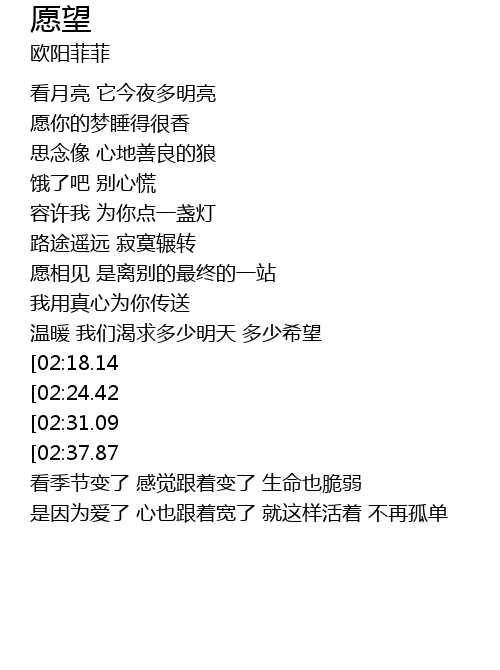 愿望
欧阳菲菲

看月亮 它今夜多明亮
愿你的梦睡得很香
思念像 心地善良的狼
饿了吧 别心慌
容许我 为你点一盏灯
路途遥远 寂寞辗转
愿相见 是离别的最终的一站
我用真心为你传送
温暖 我们渴求多少明天 多少希望
[02:18.14
[02:24.42
[02:31.09
[02:37.87
看季节变了 感觉跟着变了 生命也脆弱
是因为爱了 心也跟着宽了 就这样活着 不再孤单